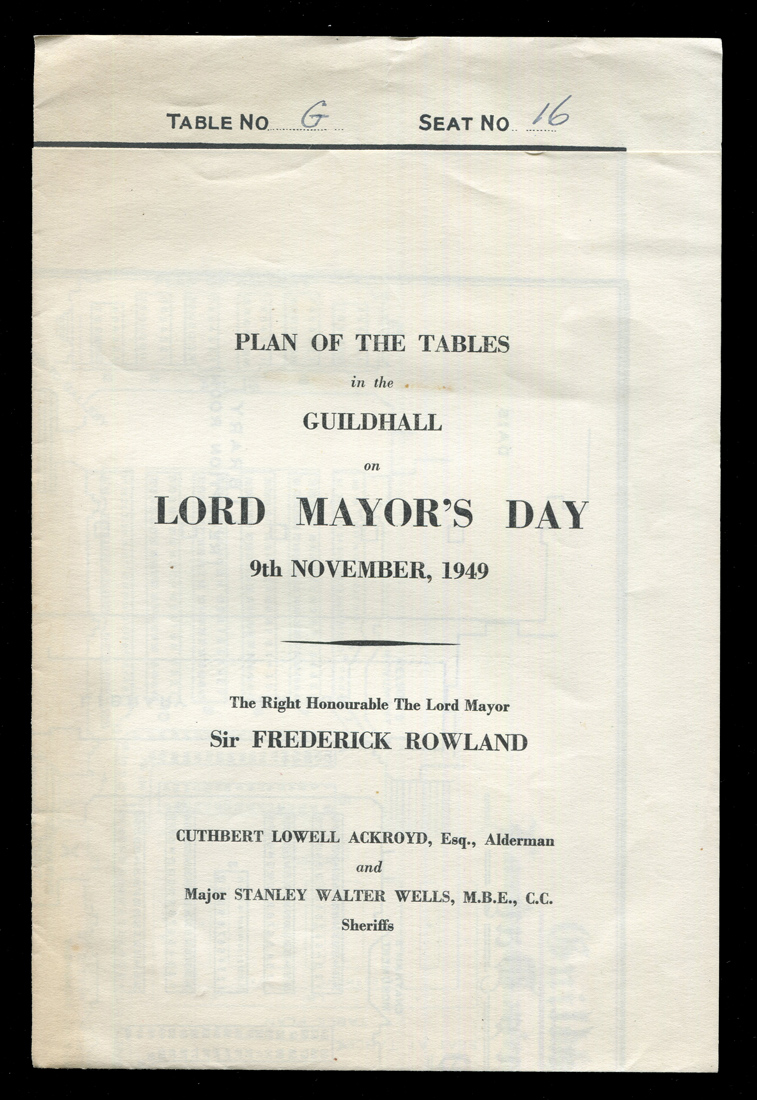 TABLE NO G SEAT NO 16

PLAN OF THE TABLES
in the
GUILDHALL
on
LORD MAYOR'S DAY
9th NOVEMBER, 1949

The Right Honourable The Lord Mayor
Sir FREDERICK ROWLAND

CUTHBERT LOWELL ACKROYD, Esq., Alderman
and
Major STANLEY WALTER WELLS, M.B.E., C.C.
Sheriffs